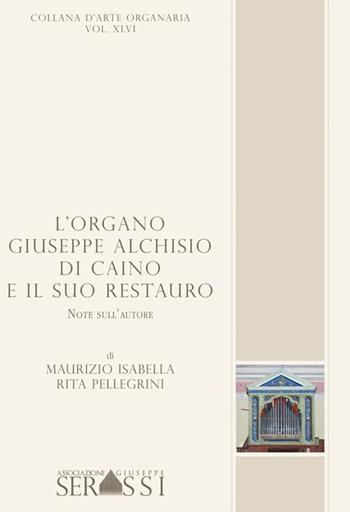 COLLANA D'ARTE ORGANARIA
VOL. XLVI

L'ORGANO
GIUSEPPE ALCHISIO
DI CAINO
E IL SUO RESTAURO
NOTE SULL'AUTORE

di
MAURIZIO ISABELLA
RITA PELLEGRINI

ASSOCIAZIONE GIUSEPPE
SERASSI